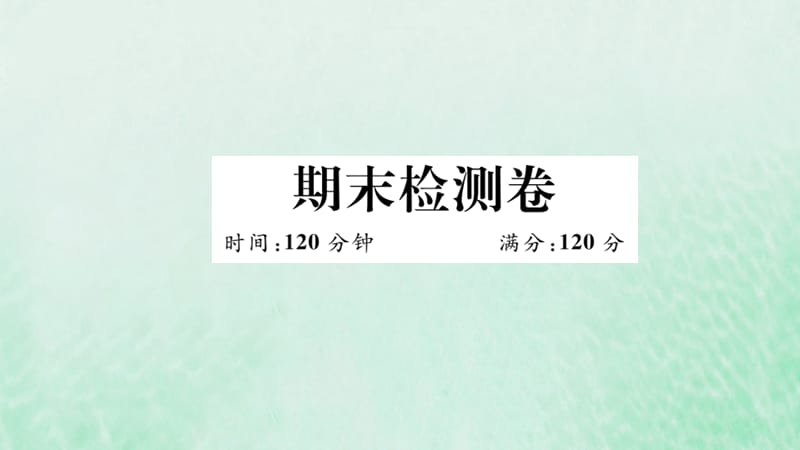 期末检测卷

时间:120 分钟　　满分:120 分